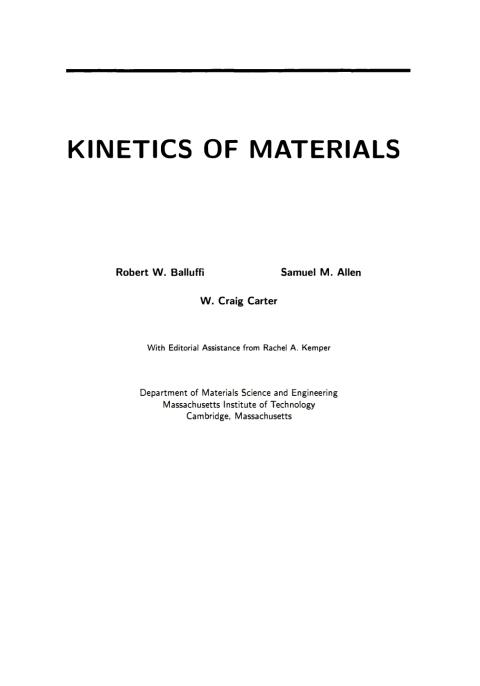 KINETICS OF MATERIALS

Robert W. Balluffi

Samuel M. Allen

W. Craig Carter

With Editorial Assistance from Rachel A. Kemper

Department of Materials Science and Engineering
Massachusetts Institute of Technology
Cambridge, Massachusetts